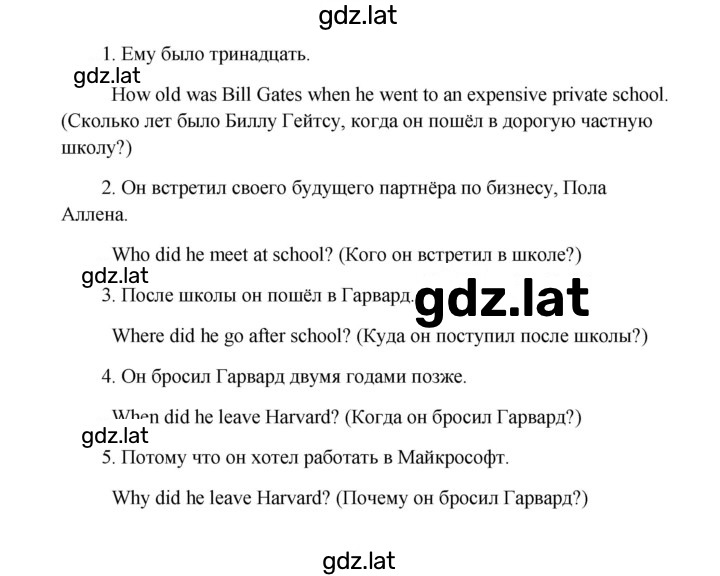 gdz.lat

1. Ему было тринадцать.

gdz.lat

How old was Bill Gates when he went to an expensive private school. (Сколько лет было Биллу Гейтсу, когда он пошёл в дорогую частную школу?)

2. Он встретил своего будущего партнёра по бизнесу, Пола Аллена.

Who did he meet at school? (Кого он встретил в школе?)

gdz.lat

3. После школы он пошёл в Гарвард.

gdz.lat

Where did he go after school? (Куда он поступил после школы?)

4. Он бросил Гарвард двумя годами позже.

When did he leave Harvard? (Когда он бросил Гарвард?)

gdz.lat

5. Потому что он хотел работать в Майкрософт.

Why did he leave Harvard? (Почему он бросил Гарвард?)

gdz.lat